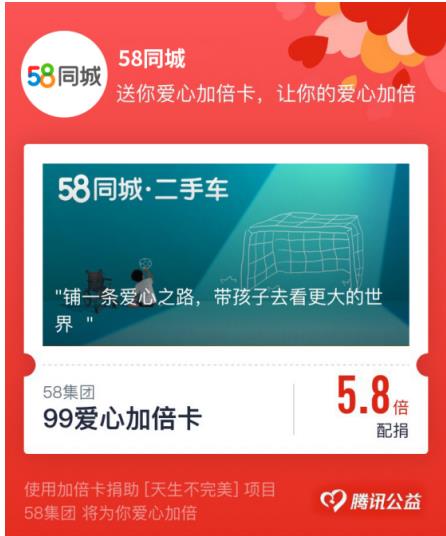 58同城

58同城
送你爱心加倍卡，让你的爱心加倍

58同城·二手车

"铺一条爱心之路，带孩子去看更大的世界 "

58集团
99爱心加倍卡

5.8倍
配捐

使用加倍卡捐助 [天生不完美] 项目
58集团 将为你爱心加倍

腾讯公益